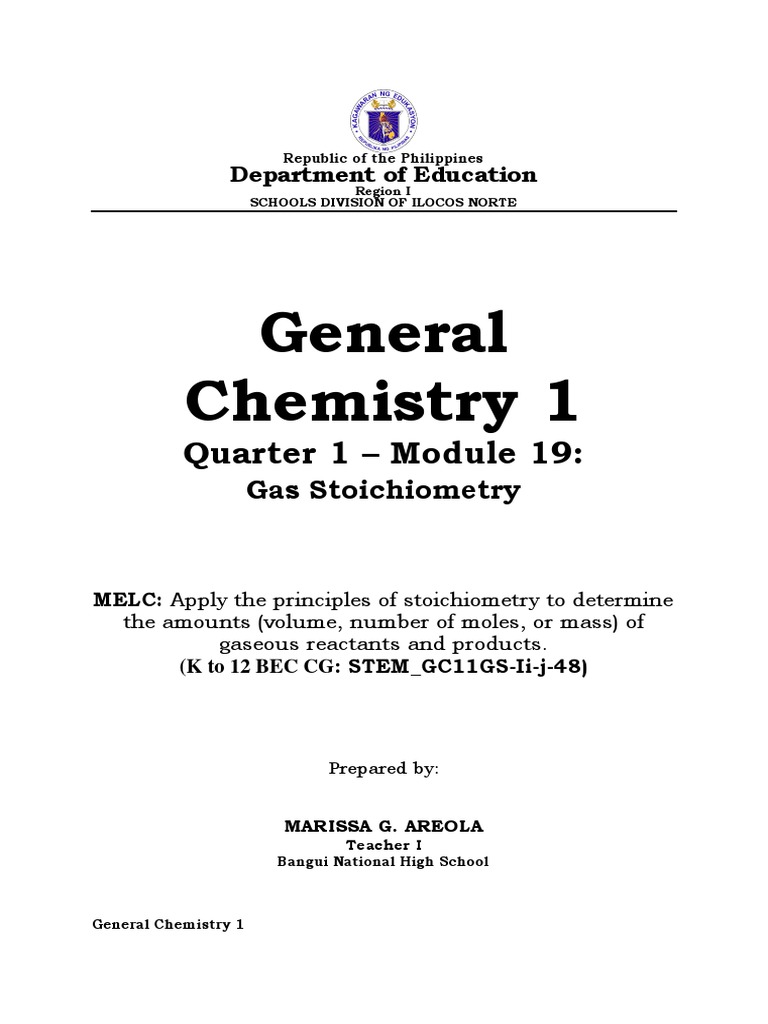 KAGAWARAN NG EDUKASYON
REPUBLIKA NG PILIPINAS

Republic of the Philippines
Department of Education
Region I
SCHOOLS DIVISION OF ILOCOS NORTE

General Chemistry 1
Quarter 1 – Module 19:
Gas Stoichiometry

MELC: Apply the principles of stoichiometry to determine the amounts (volume, number of moles, or mass) of gaseous reactants and products.
(K to 12 BEC CG: STEM_GC11GS-Ii-j-48)

Prepared by:

MARISSA G. AREOLA
Teacher I
Bangui National High School

General Chemistry 1